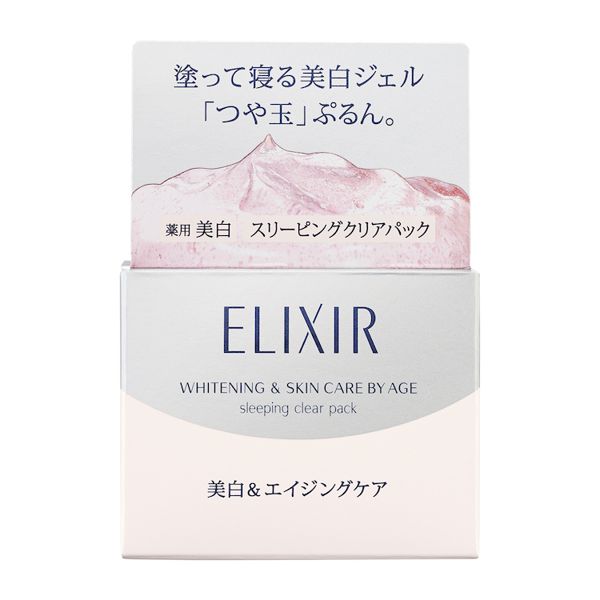 塗って寝る美白ジェル
「つや玉」ぷるん。

薬用 美白 スリーピングクリアパック

ELIXIR

WHITENING & SKIN CARE BY AGE
sleeping clear pack

美白＆エイジングケア